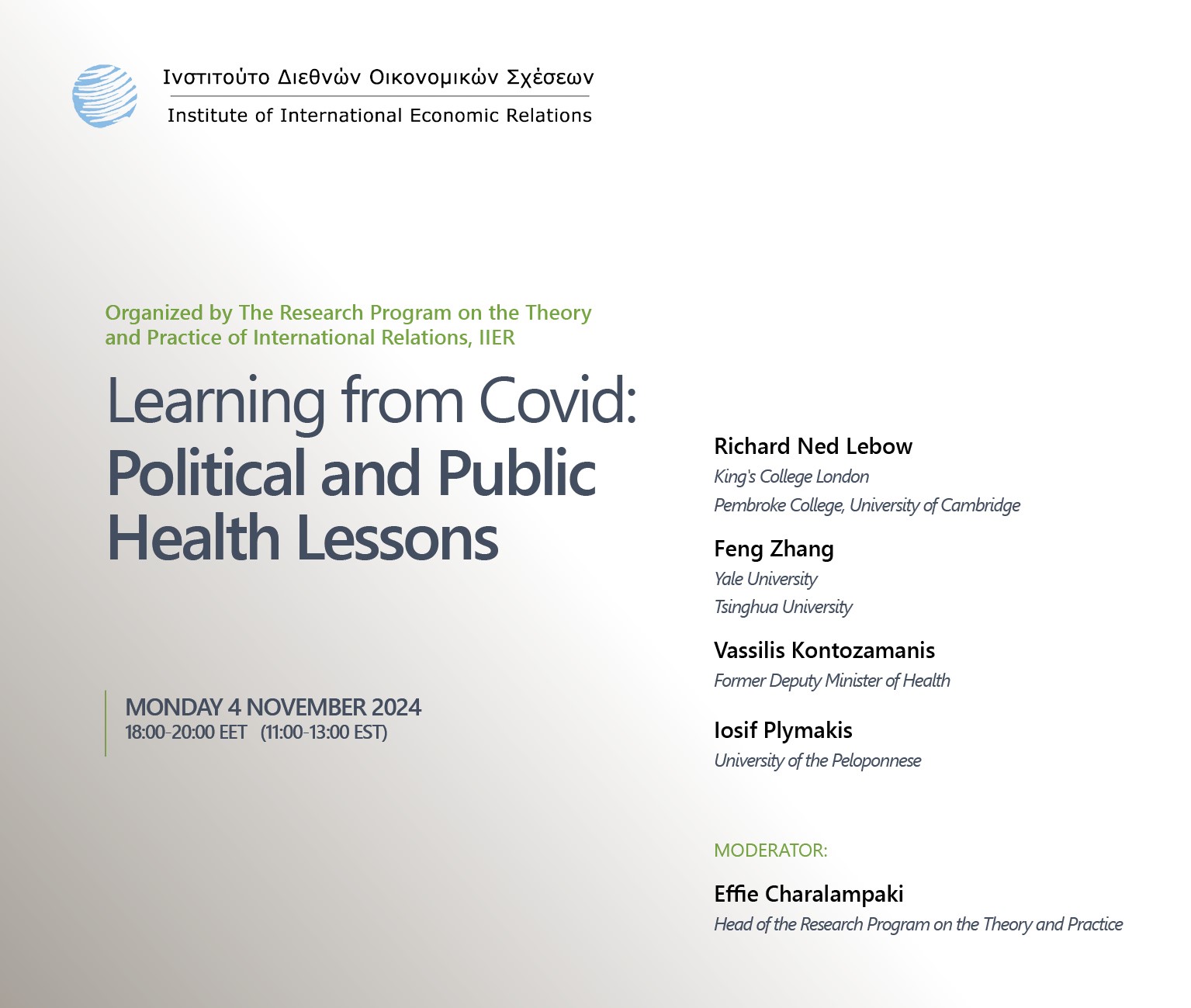 Ινστιτούτο Διεθνών Οικονομικών Σχέσεων

Institute of International Economic Relations

Organized by The Research Program on the Theory and Practice of International Relations, IIER

Learning from Covid:
Political and Public Health Lessons

MONDAY 4 NOVEMBER 2024
18:00-20:00 EET (11:00-13:00 EST)

Richard Ned Lebow
King's College London
Pembroke College, University of Cambridge

Feng Zhang
Yale University
Tsinghua University

Vassilis Kontozamanis
Former Deputy Minister of Health

Iosif Plymakis
University of the Peloponnese

MODERATOR:

Effie Charalampaki
Head of the Research Program on the Theory and Practice